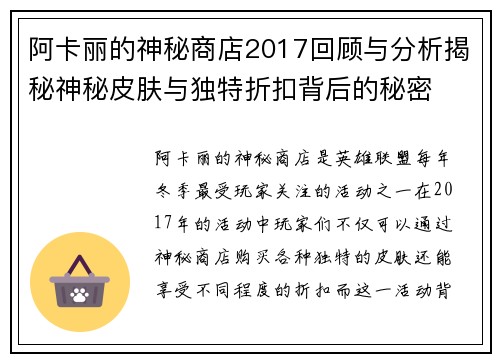 阿卡丽的神秘商店2017回顾与分析揭秘神秘皮肤与独特折扣背后的秘密

阿卡丽的神秘商店是英雄联盟每年冬季最受玩家关注的活动之一在2017年的活动中玩家们不仅可以通过神秘商店购买各种独特的皮肤还能享受不同程度的折扣而这一活动背